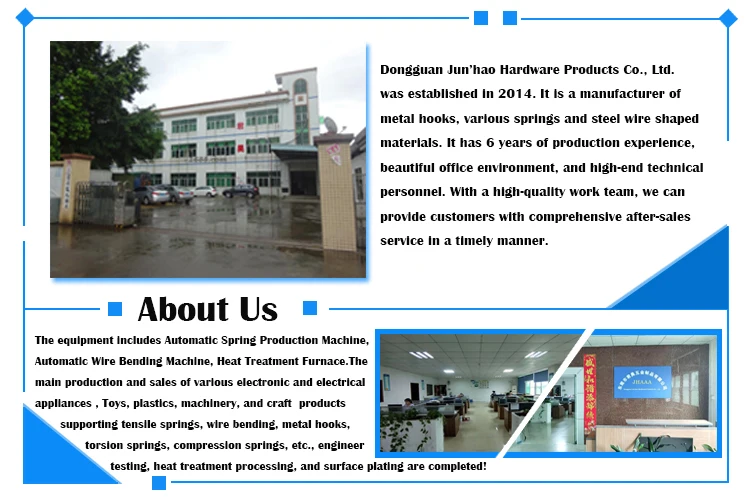 Dongguan Jun'hao Hardware Products Co., Ltd. was established in 2014. It is a manufacturer of metal hooks, various springs and steel wire shaped materials. It has 6 years of production experience, beautiful office environment, and high-end technical personnel. With a high-quality work team, we can provide customers with comprehensive after-sales service in a timely manner.

About Us

The equipment includes Automatic Spring Production Machine, Automatic Wire Bending Machine, Heat Treatment Furnace.The main production and sales of various electronic and electrical appliances , Toys, plastics, machinery, and craft products supporting tensile springs, wire bending, metal hooks, torsion springs, compression springs, etc., engineer testing, heat treatment processing, and surface plating are completed!

JHAAA